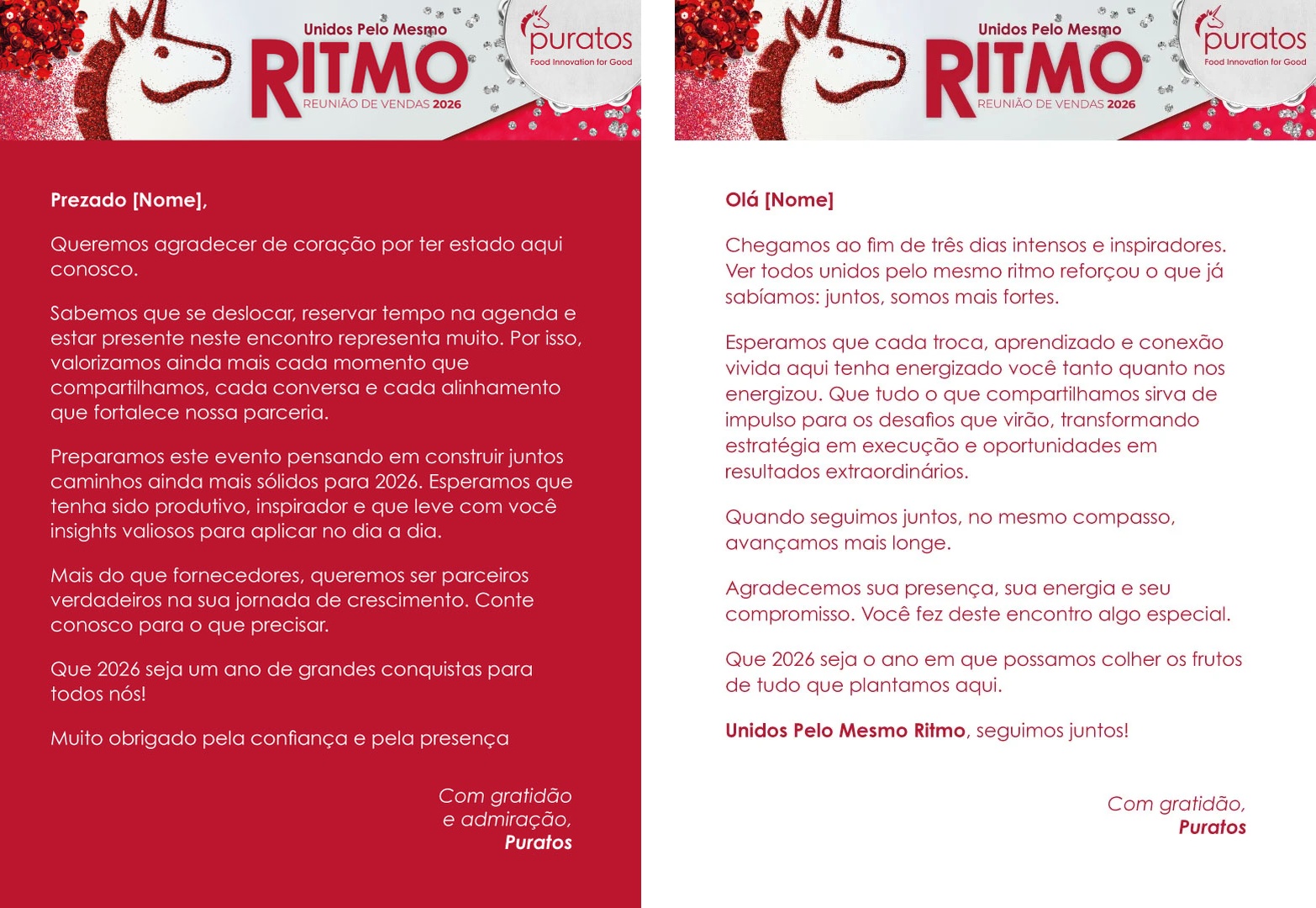 Unidos Pelo Mesmo
RITMO
REUNIÃO DE VENDAS 2026

puratos
Food Innovation for Good

Prezado [Nome],

Queremos agradecer de coração por ter estado aqui conosco.

Sabemos que se deslocar, reservar tempo na agenda e estar presente neste encontro representa muito. Por isso, valorizamos ainda mais cada momento que compartilhamos, cada conversa e cada alinhamento que fortalece nossa parceria.

Preparamos este evento pensando em construir juntos caminhos ainda mais sólidos para 2026. Esperamos que tenha sido produtivo, inspirador e que leve com você insights valiosos para aplicar no dia a dia.

Mais do que fornecedores, queremos ser parceiros verdadeiros na sua jornada de crescimento. Conte conosco para o que precisar.

Que 2026 seja um ano de grandes conquistas para todos nós!

Muito obrigado pela confiança e pela presença

Com gratidão
e admiração,
Puratos

Unidos Pelo Mesmo
RITMO
REUNIÃO DE VENDAS 2026

puratos
Food Innovation for Good

Olá [Nome]

Chegamos ao fim de três dias intensos e inspiradores. Ver todos unidos pelo mesmo ritmo reforçou o que já sabíamos: juntos, somos mais fortes.

Esperamos que cada troca, aprendizado e conexão vivida aqui tenha energizado você tanto quanto nos energizou. Que tudo o que compartilhamos sirva de impulso para os desafios que virão, transformando estratégia em execução e oportunidades em resultados extraordinários.

Quando seguimos juntos, no mesmo compasso, avançamos mais longe.

Agradecemos sua presença, sua energia e seu compromisso. Você fez deste encontro algo especial.

Que 2026 seja o ano em que possamos colher os frutos de tudo que plantamos aqui.

Unidos Pelo Mesmo Ritmo, seguimos juntos!

Com gratidão,
Puratos